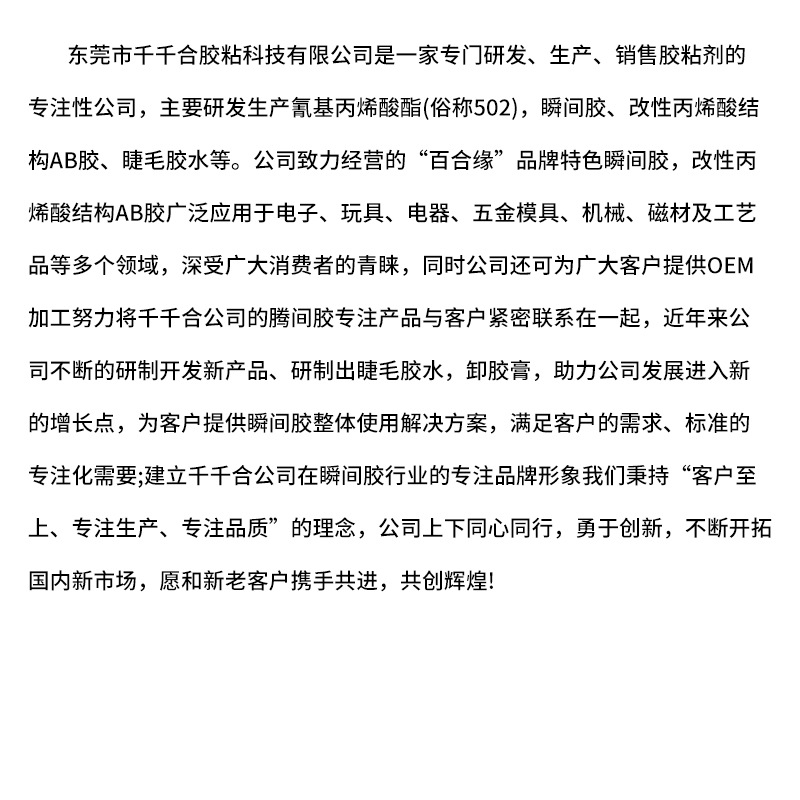 东莞市千千合胶粘科技有限公司是一家专门研发、生产、销售胶粘剂的专注性公司，主要研发生产氰基丙烯酸酯(俗称502)，瞬间胶、改性丙烯酸结构AB胶、睫毛胶水等。公司致力经营的“百合缘”品牌特色瞬间胶，改性丙烯酸结构AB胶广泛应用于电子、玩具、电器、五金模具、机械、磁材及工艺品等多个领域，深受广大消费者的青睐，同时公司还可为广大客户提供OEM加工努力将千千合公司的腾间胶专注产品与客户紧密联系在一起，近年来公司不断的研制开发新产品、研制出睫毛胶水，卸胶膏，助力公司发展进入新的增长点，为客户提供瞬间胶整体使用解决方案，满足客户的需求、标准的专注化需要;建立千千合公司在瞬间胶行业的专注品牌形象我们秉持“客户至上、专注生产、专注品质”的理念，公司上下同心同行，勇于创新，不断开拓国内新市场，愿和新老客户携手共进，共创辉煌!